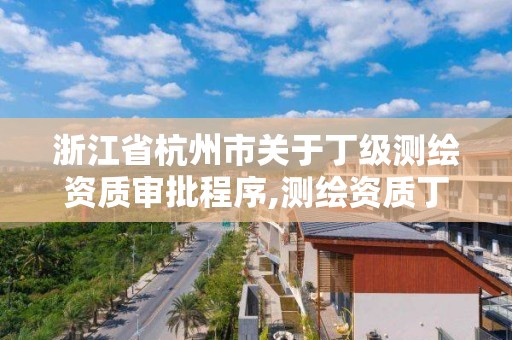 浙江省杭州市关于丁级测绘资质审批程序,测绘资质丁